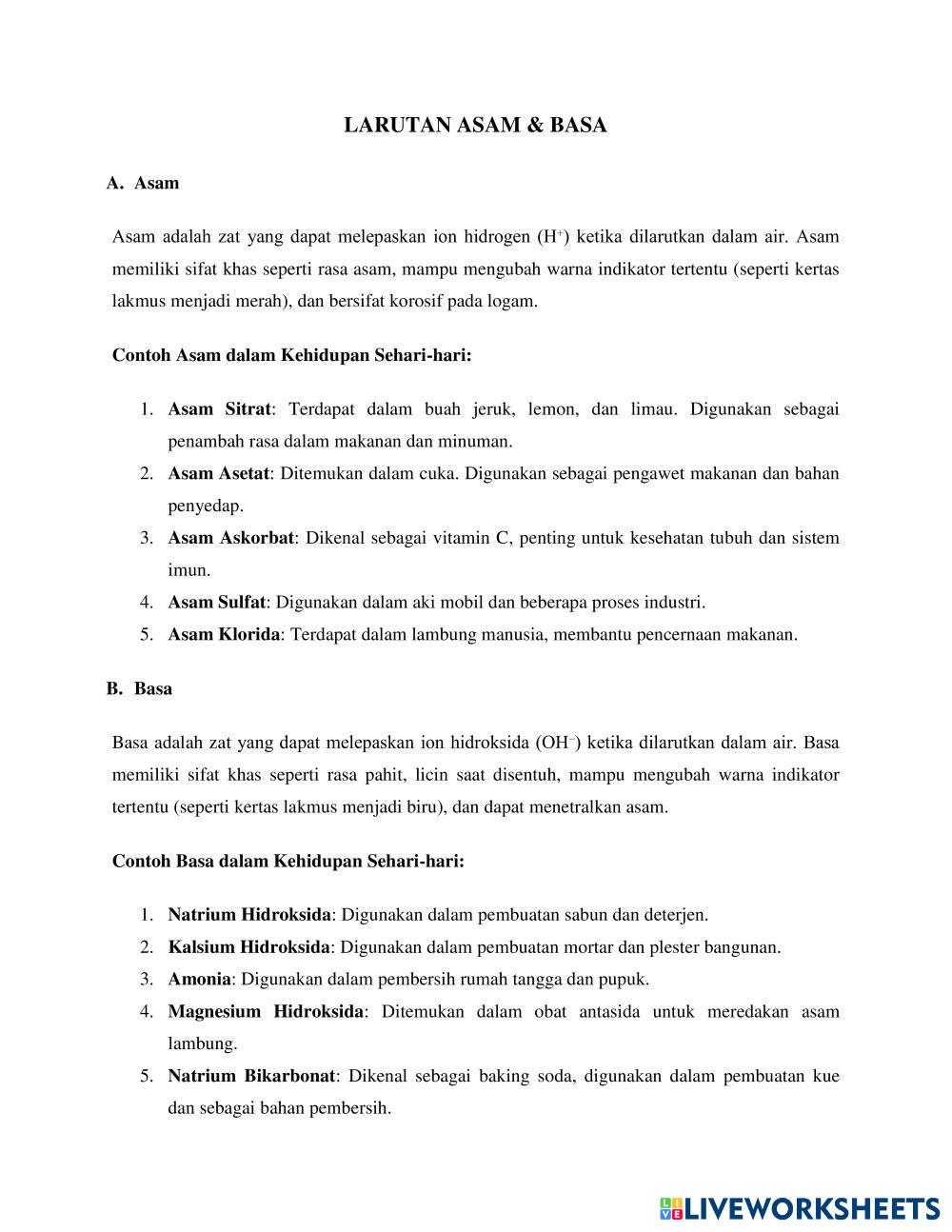 LARUTAN ASAM & BASA

A. Asam

Asam adalah zat yang dapat melepaskan ion hidrogen ($H^+$) ketika dilarutkan dalam air. Asam memiliki sifat khas seperti rasa asam, mampu mengubah warna indikator tertentu (seperti kertas lakmus menjadi merah), dan bersifat korosif pada logam.

Contoh Asam dalam Kehidupan Sehari-hari:

1. Asam Sitrat: Terdapat dalam buah jeruk, lemon, dan limau. Digunakan sebagai penambah rasa dalam makanan dan minuman.
2. Asam Asetat: Ditemukan dalam cuka. Digunakan sebagai pengawet makanan dan bahan penyedap.
3. Asam Askorbat: Dikenal sebagai vitamin C, penting untuk kesehatan tubuh dan sistem imun.
4. Asam Sulfat: Digunakan dalam aki mobil dan beberapa proses industri.
5. Asam Klorida: Terdapat dalam lambung manusia, membantu pencernaan makanan.

B. Basa

Basa adalah zat yang dapat melepaskan ion hidroksida ($OH^-$) ketika dilarutkan dalam air. Basa memiliki sifat khas seperti rasa pahit, licin saat disentuh, mampu mengubah warna indikator tertentu (seperti kertas lakmus menjadi biru), dan dapat menetralkan asam.

Contoh Basa dalam Kehidupan Sehari-hari:

1. Natrium Hidroksida: Digunakan dalam pembuatan sabun dan deterjen.
2. Kalsium Hidroksida: Digunakan dalam pembuatan mortar dan plester bangunan.
3. Amonia: Digunakan dalam pembersih rumah tangga dan pupuk.
4. Magnesium Hidroksida: Ditemukan dalam obat antasida untuk meredakan asam lambung.
5. Natrium Bikarbonat: Dikenal sebagai baking soda, digunakan dalam pembuatan kue dan sebagai bahan pembersih.

LIVEWORKSHEETS